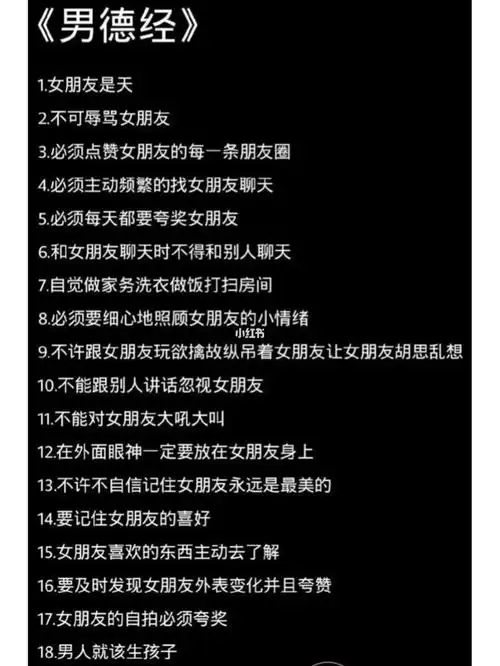 《男德经》

1.女朋友是天

2.不可辱骂女朋友

3.必须点赞女朋友的每一条朋友圈

4.必须主动频繁的找女朋友聊天

5.必须每天都要夸奖女朋友

6.和女朋友聊天时不得和别人聊天

7.自觉做家务洗衣做饭打扫房间

8.必须要细心地照顾女朋友的小情绪

小红书

9.不许跟女朋友玩欲擒故纵吊着女朋友让女朋友胡思乱想

10.不能跟别人讲话忽视女朋友

11.不能对女朋友大吼大叫

12.在外面眼神一定要放在女朋友身上

13.不许不自信记住女朋友永远是最美的

14.要记住女朋友的喜好

15.女朋友喜欢的东西主动去了解

16.要及时发现女朋友外表变化并且夸赞

17.女朋友的自拍必须夸奖

18.男人就该生孩子